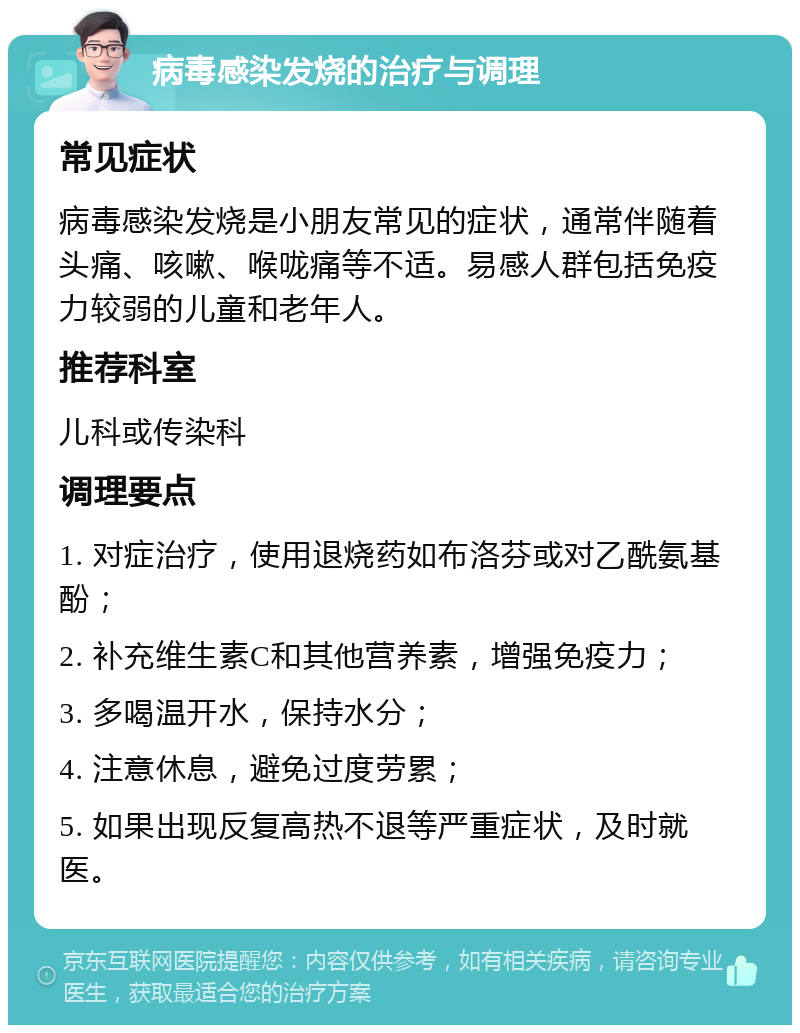 病毒感染发烧的治疗与调理

常见症状

病毒感染发烧是小朋友常见的症状，通常伴随着头痛、咳嗽、喉咙痛等不适。易感人群包括免疫力较弱的儿童和老年人。

推荐科室

儿科或传染科

调理要点

1. 对症治疗，使用退烧药如布洛芬或对乙酰氨基酚；

2. 补充维生素C和其他营养素，增强免疫力；

3. 多喝温开水，保持水分；

4. 注意休息，避免过度劳累；

5. 如果出现反复高热不退等严重症状，及时就医。

京东互联网医院提醒您：内容仅供参考，如有相关疾病，请咨询专业医生，获取最适合您的治疗方案